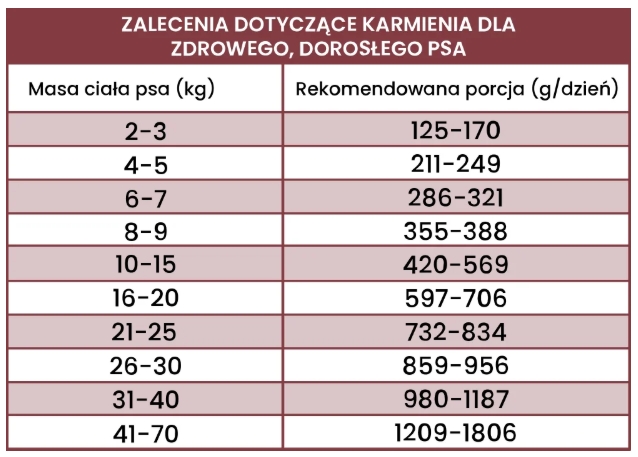 ZALECENIA DOTYCZĄCE KARMIENIA DLA ZDROWEGO, DOROSŁEGO PSA

| Masa ciała psa (kg) | Rekomendowana porcja (g/dzień) |
|---|---|
| 2-3 | 125-170 |
| 4-5 | 211-249 |
| 6-7 | 286-321 |
| 8-9 | 355-388 |
| 10-15 | 420-569 |
| 16-20 | 597-706 |
| 21-25 | 732-834 |
| 26-30 | 859-956 |
| 31-40 | 980-1187 |
| 41-70 | 1209-1806 |